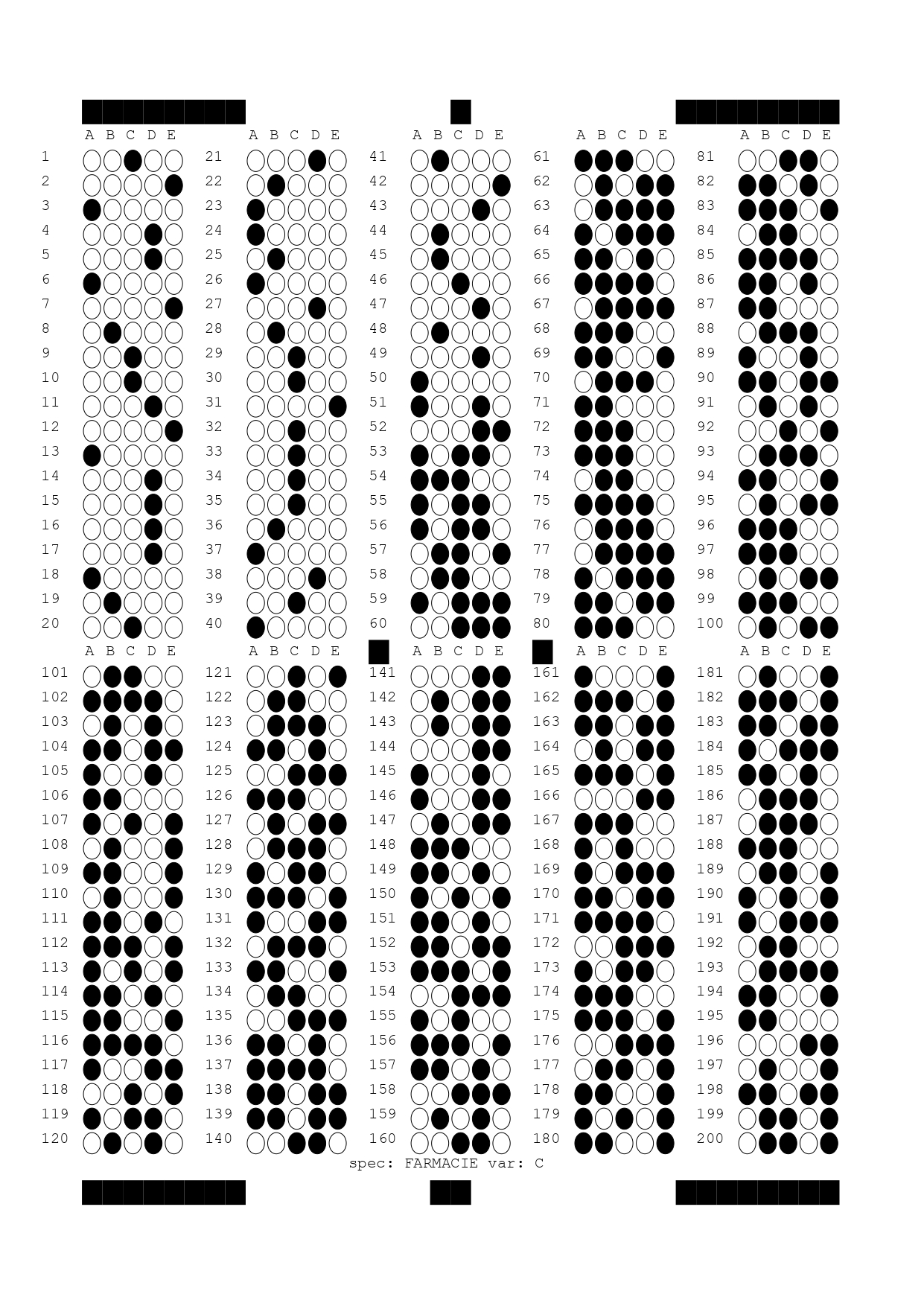 A B C D E
1
2
3
4
5
6
7
8
9
10
11
12
13
14
15
16
17
18
19
20

A B C D E
21
22
23
24
25
26
27
28
29
30
31
32
33
34
35
36
37
38
39
40

A B C D E
41
42
43
44
45
46
47
48
49
50
51
52
53
54
55
56
57
58
59
60

A B C D E
61
62
63
64
65
66
67
68
69
70
71
72
73
74
75
76
77
78
79
80

A B C D E
81
82
83
84
85
86
87
88
89
90
91
92
93
94
95
96
97
98
99
100

A B C D E
101
102
103
104
105
106
107
108
109
110
111
112
113
114
115
116
117
118
119
120

A B C D E
121
122
123
124
125
126
127
128
129
130
131
132
133
134
135
136
137
138
139
140

A B C D E
141
142
143
144
145
146
147
148
149
150
151
152
153
154
155
156
157
158
159
160

A B C D E
161
162
163
164
165
166
167
168
169
170
171
172
173
174
175
176
177
178
179
180

A B C D E
181
182
183
184
185
186
187
188
189
190
191
192
193
194
195
196
197
198
199
200

spec: FARMACIE var: C